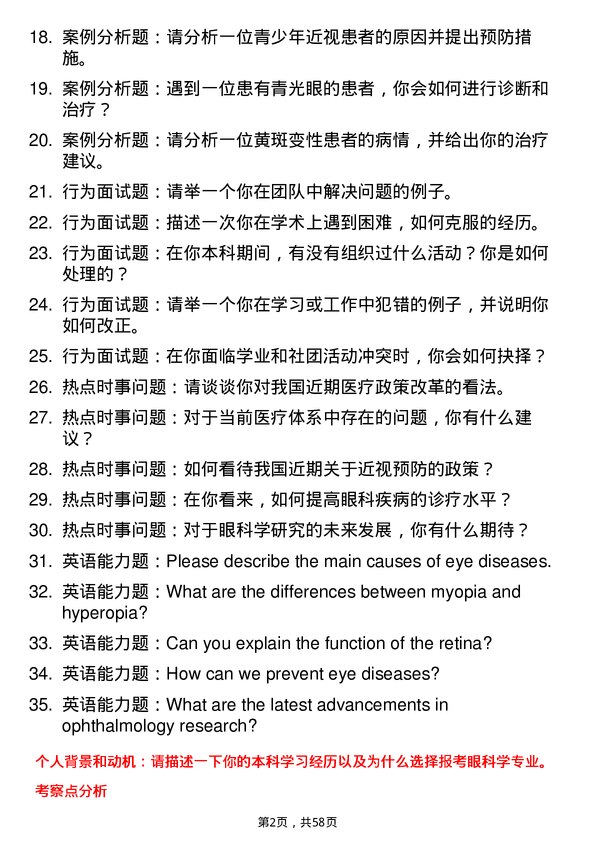 18. 案例分析题：请分析一位青少年近视患者的原因并提出预防措施。

19. 案例分析题：遇到一位患有青光眼的患者，你会如何进行诊断和治疗？

20. 案例分析题：请分析一位黄斑变性患者的病情，并给出你的治疗建议。

21. 行为面试题：请举一个你在团队中解决问题的例子。

22. 行为面试题：描述一次你在学术上遇到困难，如何克服的经历。

23. 行为面试题：在你本科期间，有没有组织过什么活动？你是如何处理的？

24. 行为面试题：请举一个你在学习或工作中犯错的例子，并说明你如何改正。

25. 行为面试题：在你面临学业和社团活动冲突时，你会如何抉择？

26. 热点时事问题：请谈谈你对我国近期医疗政策改革的看法。

27. 热点时事问题：对于当前医疗体系中存在的问题，你有什么建议？

28. 热点时事问题：如何看待我国近期关于近视预防的政策？

29. 热点时事问题：在你看来，如何提高眼科疾病的诊疗水平？

30. 热点时事问题：对于眼科学研究的未来发展，你有什么期待？

31. 英语能力题：Please describe the main causes of eye diseases.

32. 英语能力题：What are the differences between myopia and hyperopia?

33. 英语能力题：Can you explain the function of the retina?

34. 英语能力题：How can we prevent eye diseases?

35. 英语能力题：What are the latest advancements in ophthalmology research?

个人背景和动机：请描述一下你的本科学习经历以及为什么选择报考眼科学专业。

考察点分析

第2页，共58页